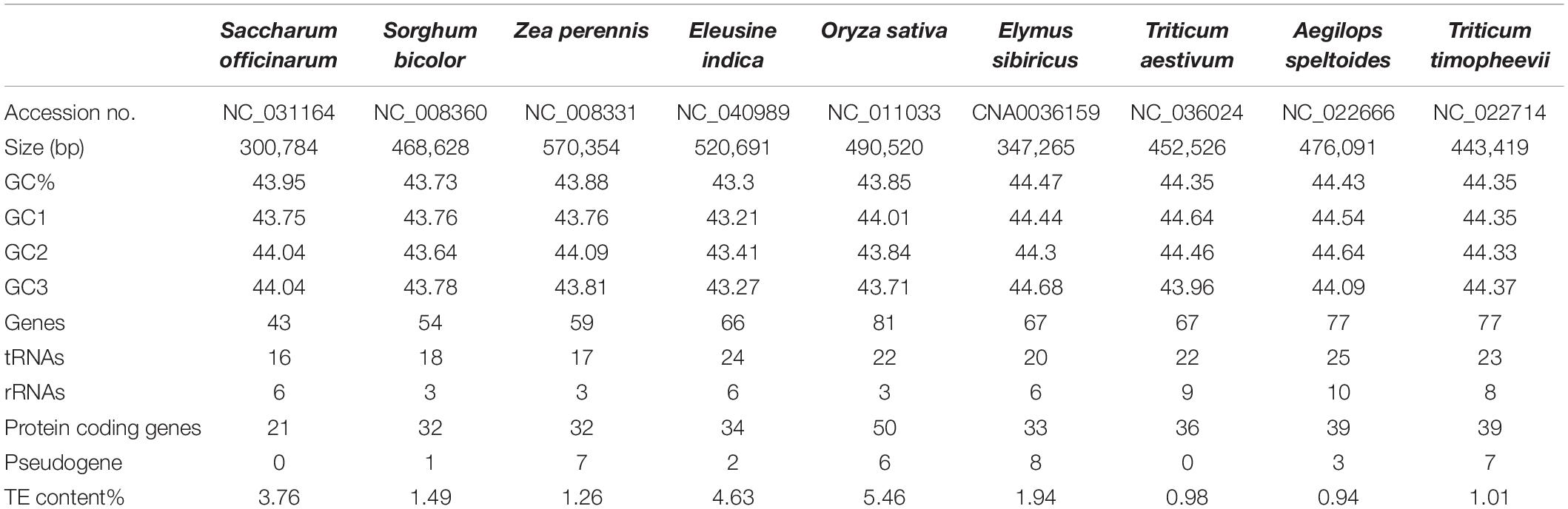 | | Saccharum officinarum | Sorghum bicolor | Zea perennis | Eleusine indica | Oryza sativa | Elymus sibiricus | Triticum aestivum | Aegilops speltoides | Triticum timopheevii |
|---|---|---|---|---|---|---|---|---|---|
| Accession no. | NC_031164 | NC_008360 | NC_008331 | NC_040989 | NC_011033 | CNA0036159 | NC_036024 | NC_022666 | NC_022714 |
| Size (bp) | 300,784 | 468,628 | 570,354 | 520,691 | 490,520 | 347,265 | 452,526 | 476,091 | 443,419 |
| GC% | 43.95 | 43.73 | 43.88 | 43.3 | 43.85 | 44.47 | 44.35 | 44.43 | 44.35 |
| GC1 | 43.75 | 43.76 | 43.76 | 43.21 | 44.01 | 44.44 | 44.64 | 44.54 | 44.35 |
| GC2 | 44.04 | 43.64 | 44.09 | 43.41 | 43.84 | 44.3 | 44.46 | 44.64 | 44.33 |
| GC3 | 44.04 | 43.78 | 43.81 | 43.27 | 43.71 | 44.68 | 43.96 | 44.09 | 44.37 |
| Genes | 43 | 54 | 59 | 66 | 81 | 67 | 67 | 77 | 77 |
| tRNAs | 16 | 18 | 17 | 24 | 22 | 20 | 22 | 25 | 23 |
| rRNAs | 6 | 3 | 3 | 6 | 3 | 6 | 9 | 10 | 8 |
| Protein coding genes | 21 | 32 | 32 | 34 | 50 | 33 | 36 | 39 | 39 |
| Pseudogene | 0 | 1 | 7 | 2 | 6 | 8 | 0 | 3 | 7 |
| TE content% | 3.76 | 1.49 | 1.26 | 4.63 | 5.46 | 1.94 | 0.98 | 0.94 | 1.01 |